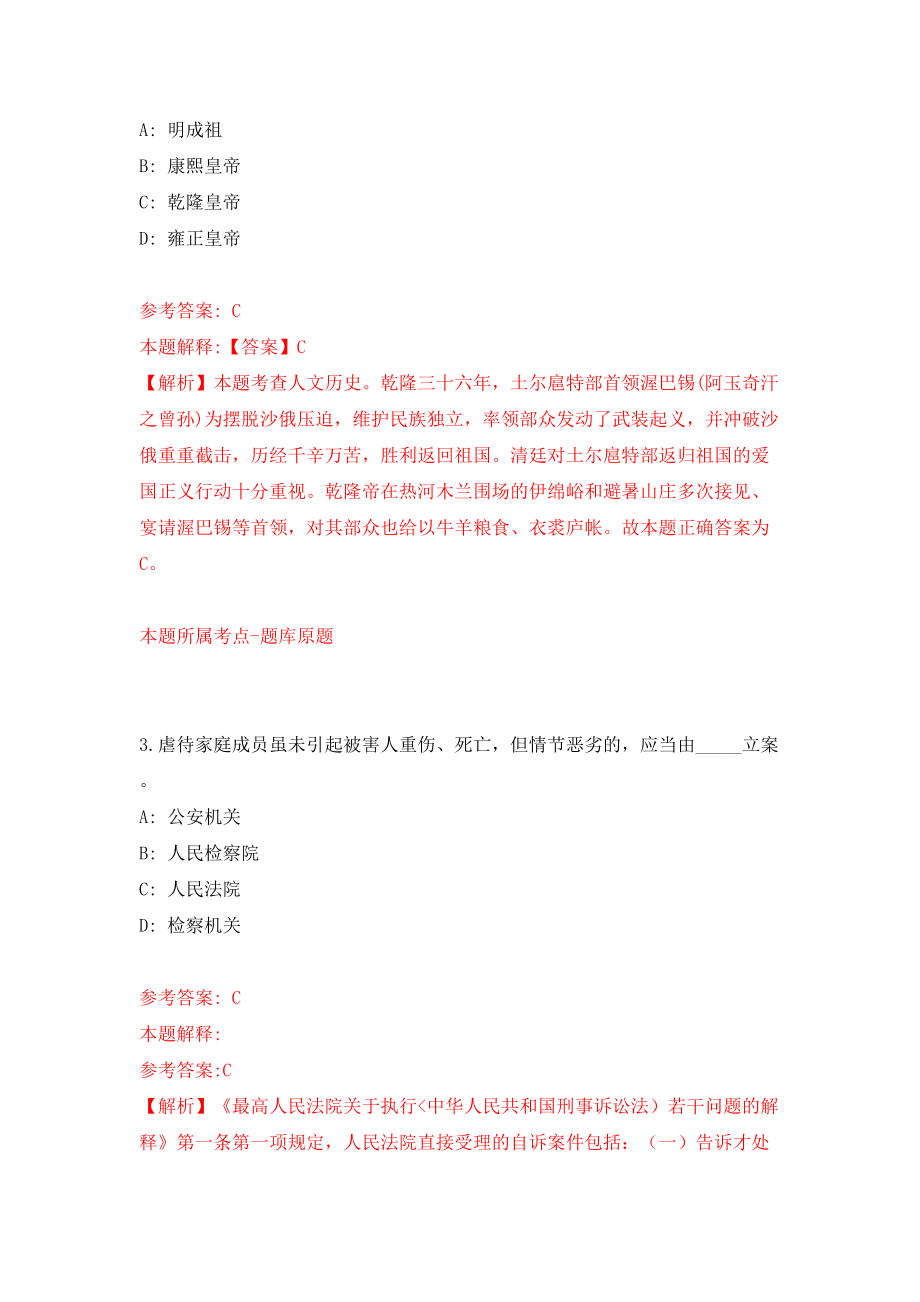 A: 明成祖
B: 康熙皇帝
C: 乾隆皇帝
D: 雍正皇帝

参考答案: C
本题解释:【答案】C
【解析】本题考查人文历史。乾隆三十六年，土尔扈特部首领渥巴锡(阿玉奇汗之曾孙)为摆脱沙俄压迫，维护民族独立，率领部众发动了武装起义，并冲破沙俄重重截击，历经千辛万苦，胜利返回祖国。清廷对土尔扈特部返归祖国的爱国正义行动十分重视。乾隆帝在热河木兰围场的伊绵峪和避暑山庄多次接见、宴请渥巴锡等首领，对其部众也给以牛羊粮食、衣裘庐帐。故本题正确答案为C。

本题所属考点-题库原题

3.虐待家庭成员虽未引起被害人重伤、死亡，但情节恶劣的，应当由_____立案。
A: 公安机关
B: 人民检察院
C: 人民法院
D: 检察机关

参考答案: C
本题解释:
参考答案:C
【解析】《最高人民法院关于执行<中华人民共和国刑事诉讼法）若干问题的解释》第一条第一项规定，人民法院直接受理的自诉案件包括：（一）告诉才处